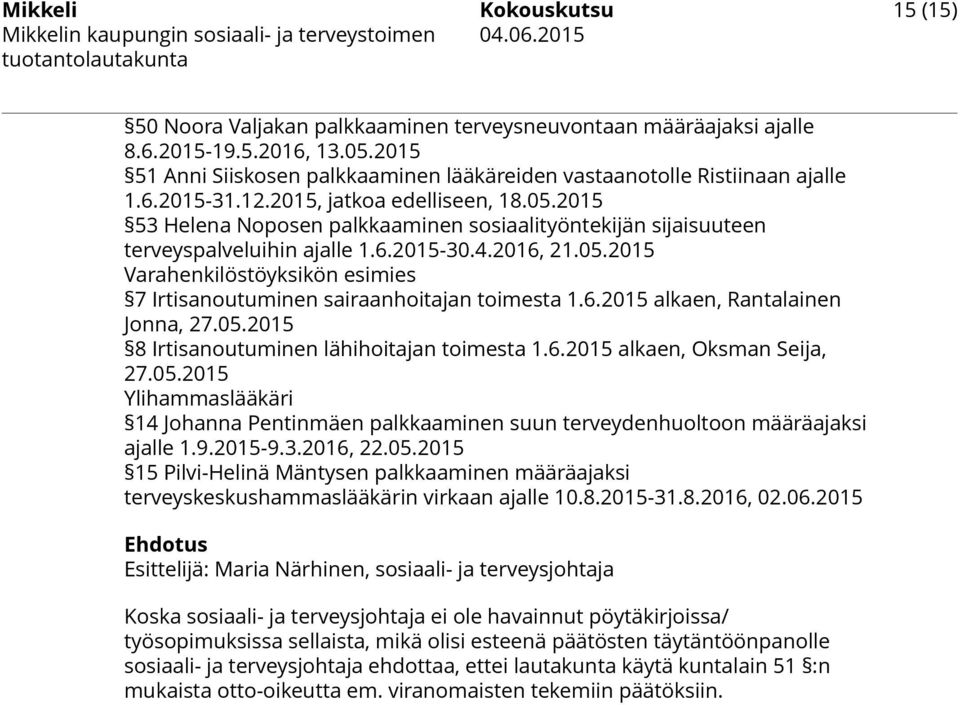 Mikkeli
Mikkelin kaupungin sosiaali- ja terveystoimen tuotantolautakunta

Kokouskutsu
04.06.2015

15 (15)

§50 Noora Valjakan palkkaaminen terveysneuvontaan määräajaksi ajalle 8.6.2015-19.5.2016, 13.05.2015
§51 Anni Siiskosen palkkaaminen lääkäreiden vastaanotolle Ristiinaan ajalle 1.6.2015-31.12.2015, jatkoa edelliseen, 18.05.2015
§53 Helena Noposen palkkaaminen sosiaalityöntekijän sijaisuuteen terveyspalveluihin ajalle 1.6.2015-30.4.2016, 21.05.2015
Varahenkilöstöyksikön esimies
§7 Irtisanoutuminen sairaanhoitajan toimesta 1.6.2015 alkaen, Rantalainen Jonna, 27.05.2015
§8 Irtisanoutuminen lähihoitajan toimesta 1.6.2015 alkaen, Oksman Seija, 27.05.2015
Ylihammaslääkäri
§14 Johanna Pentinmäen palkkaaminen suun terveydenhuoltoon määräajaksi ajalle 1.9.2015-9.3.2016, 22.05.2015
§15 Pilvi-Helinä Mäntysen palkkaaminen määräajaksi terveyskeskushammaslääkärin virkaan ajalle 10.8.2015-31.8.2016, 02.06.2015

Ehdotus
Esittelijä: Maria Närhinen, sosiaali- ja terveysjohtaja

Koska sosiaali- ja terveysjohtaja ei ole havainnut pöytäkirjoissa/ työsopimuksissa sellaista, mikä olisi esteenä päätösten täytäntöönpanolle sosiaali- ja terveysjohtaja ehdottaa, ettei lautakunta käytä kuntalain 51 §:n mukaista otto-oikeutta em. viranomaisten tekemiin päätöksiin.